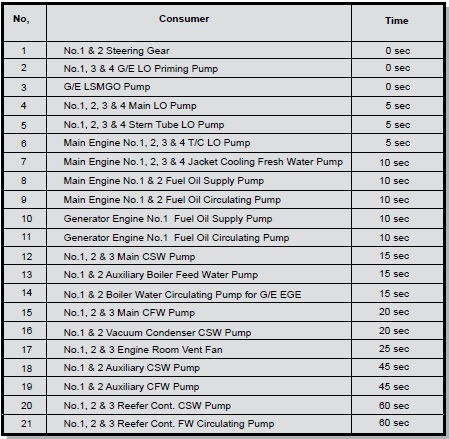 | No, | Consumer | Time |
|---|---|---|
| 1 | No.1 & 2 Steering Gear | 0 sec |
| 2 | No.1, 3 & 4 G/E LO Priming Pump | 0 sec |
| 3 | G/E LSMGO Pump | 0 sec |
| 4 | No.1, 2, 3 & 4 Main LO Pump | 5 sec |
| 5 | No.1, 2, 3 & 4 Stern Tube LO Pump | 5 sec |
| 6 | Main Engine No.1, 2, 3 & 4 T/C LO Pump | 5 sec |
| 7 | Main Engine No.1, 2, 3 & 4 Jacket Cooling Fresh Water Pump | 10 sec |
| 8 | Main Engine No.1 & 2 Fuel Oil Supply Pump | 10 sec |
| 9 | Main Engine No.1 & 2 Fuel Oil Circulating Pump | 10 sec |
| 10 | Generator Engine No.1 Fuel Oil Supply Pump | 10 sec |
| 11 | Generator Engine No.1 Fuel Oil Circulating Pump | 10 sec |
| 12 | No.1, 2 & 3 Main CSW Pump | 15 sec |
| 13 | No.1 & 2 Auxiliary Boiler Feed Water Pump | 15 sec |
| 14 | No.1 & 2 Boiler Water Circulating Pump for G/E EGE | 15 sec |
| 15 | No.1, 2 & 3 Main CFW Pump | 20 sec |
| 16 | No.1 & 2 Vacuum Condenser CSW Pump | 20 sec |
| 17 | No.1, 2 & 3 Engine Room Vent Fan | 25 sec |
| 18 | No.1 & 2 Auxiliary CSW Pump | 45 sec |
| 19 | No.1 & 2 Auxiliary CFW Pump | 45 sec |
| 20 | No.1, 2 & 3 Reefer Cont. CSW Pump | 60 sec |
| 21 | No.1, 2 & 3 Reefer Cont. FW Circulating Pump | 60 sec |